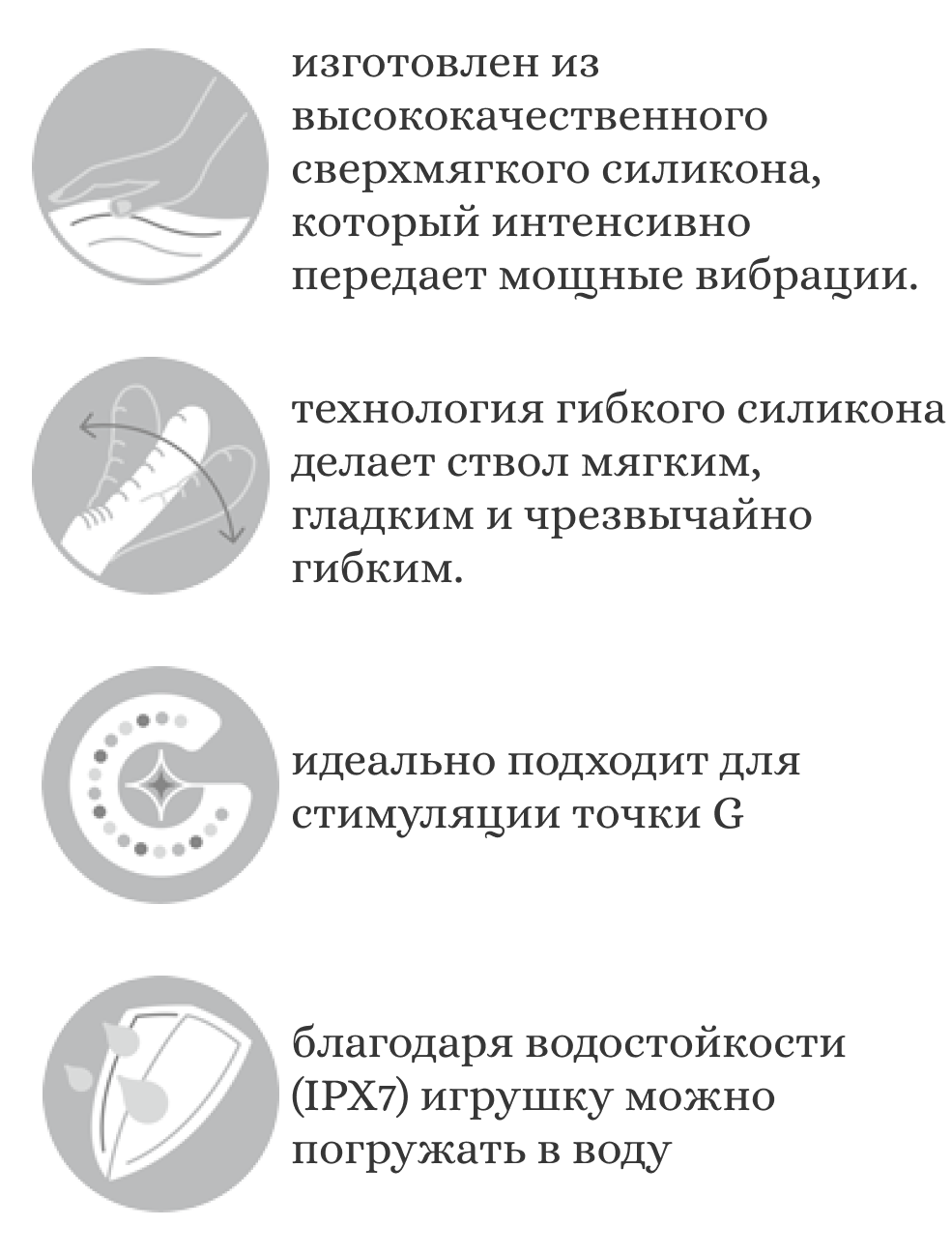 изготовлен из высококачественного сверхмягкого силикона, который интенсивно передает мощные вибрации.

технология гибкого силикона делает ствол мягким, гладким и чрезвычайно гибким.

идеально подходит для стимуляции точки G

благодаря водостойкости (IPX7) игрушку можно погружать в воду